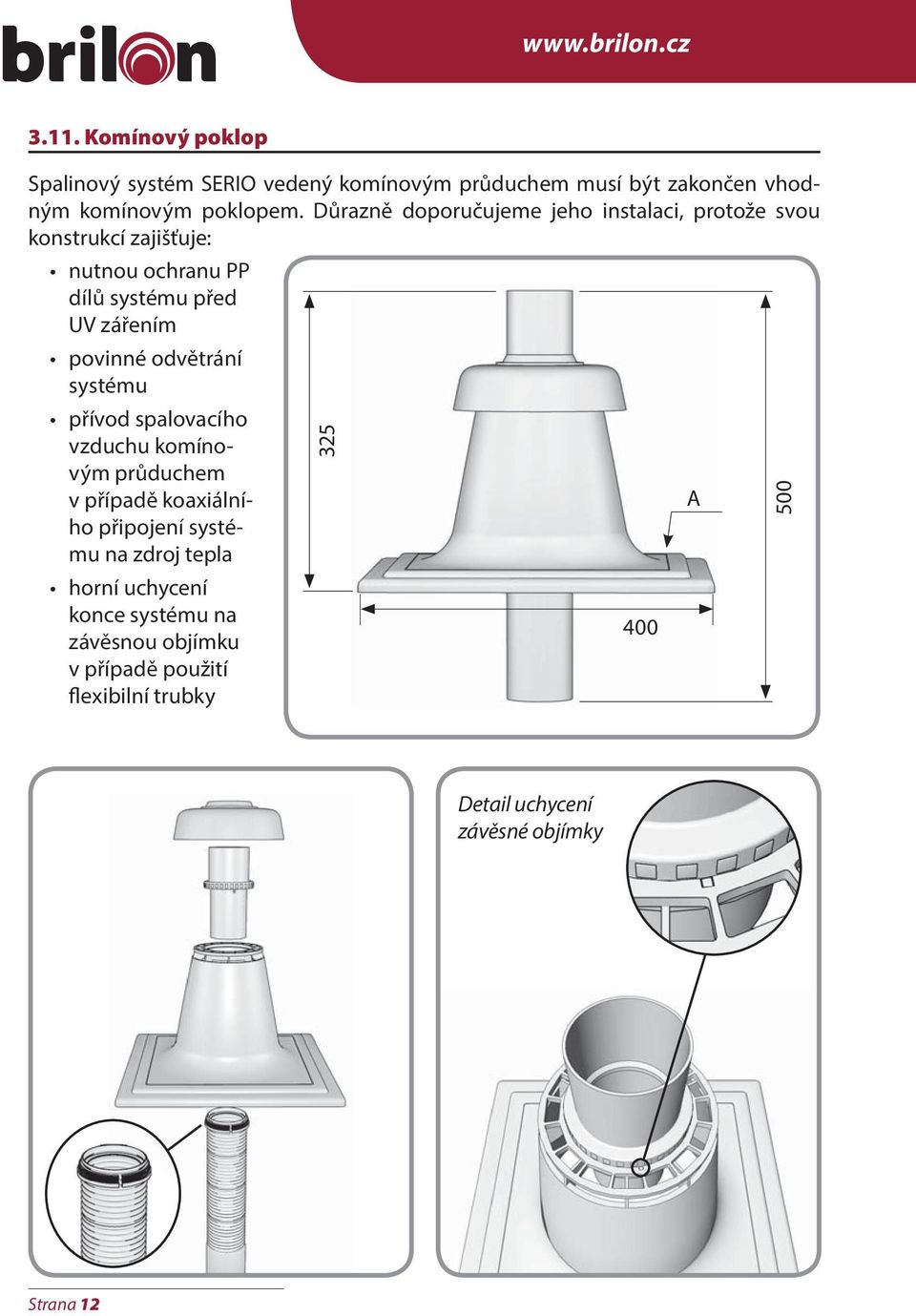 brilon

www.brilon.cz

3.11. Komínový poklop

Spalinový systém SERIO vedený komínovým průduchem musí být zakončen vhodným komínovým poklopem. Důrazně doporučujeme jeho instalaci, protože svou konstrukcí zajišťuje:

• nutnou ochranu PP dílů systému před UV zářením
• povinné odvětrání systému
• přívod spalovacího vzduchu komínovým průduchem v případě koaxiálního připojení systému na zdroj tepla
• horní uchycení konce systému na závěsnou objímku v případě použití flexibilní trubky

325

A

500

400

Detail uchycení závěsné objímky

Strana 12